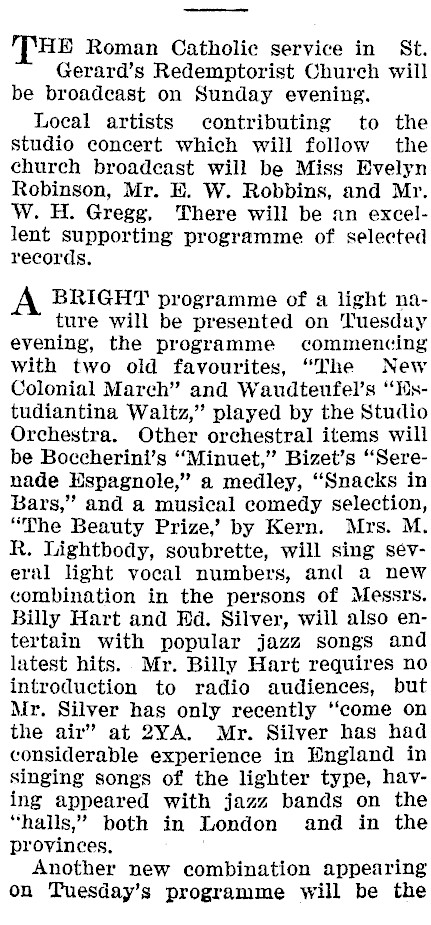 THE Roman Catholic service in St. Gerard's Redemptorist Church will be broadcast on Sunday evening.

Local artists contributing to the studio concert which will follow the church broadcast will be Miss Evelyn Robinson, Mr. E. W. Robbins, and Mr. W. H. Gregg. There will be an excellent supporting programme of selected records.

A BRIGHT programme of a light nature will be presented on Tuesday evening, the programme commencing with two old favourites, "The New Colonial March" and Waudteufel's "Estudiantina Waltz," played by the Studio Orchestra. Other orchestral items will be Boccherini's "Minuet," Bizet's "Serenade Espagnole," a medley, "Snacks in Bars," and a musical comedy selection, "The Beauty Prize,' by Kern. Mrs. M. R. Lightbody, soubrette, will sing several light vocal numbers, and a new combination in the persons of Messrs. Billy Hart and Ed. Silver, will also entertain with popular jazz songs and latest hits. Mr. Billy Hart requires no introduction to radio audiences, but Mr. Silver has only recently "come on the air" at 2YA. Mr. Silver has had considerable experience in England in singing songs of the lighter type, having appeared with jazz bands on the "halls," both in London and in the provinces.

Another new combination appearing on Tuesday's programme will be the